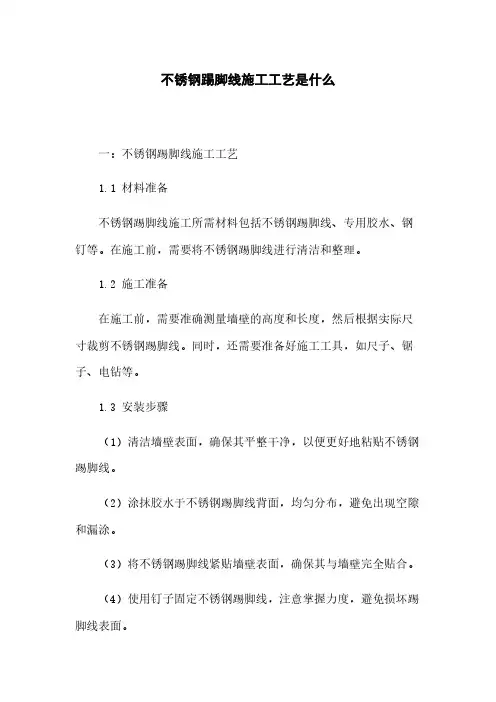 不锈钢踢脚线施工工艺是什么

一：不锈钢踢脚线施工工艺

1.1 材料准备

不锈钢踢脚线施工所需材料包括不锈钢踢脚线、专用胶水、钢钉等。在施工前，需要将不锈钢踢脚线进行清洁和整理。

1.2 施工准备

在施工前，需要准确测量墙壁的高度和长度，然后根据实际尺寸裁剪不锈钢踢脚线。同时，还需要准备好施工工具，如尺子、锯子、电钻等。

1.3 安装步骤

（1）清洁墙壁表面，确保其平整干净，以便更好地粘贴不锈钢踢脚线。

（2）涂抹胶水于不锈钢踢脚线背面，均匀分布，避免出现空隙和漏涂。

（3）将不锈钢踢脚线紧贴墙壁表面，确保其与墙壁完全贴合。

（4）使用钉子固定不锈钢踢脚线，注意掌握力度，避免损坏踢脚线表面。